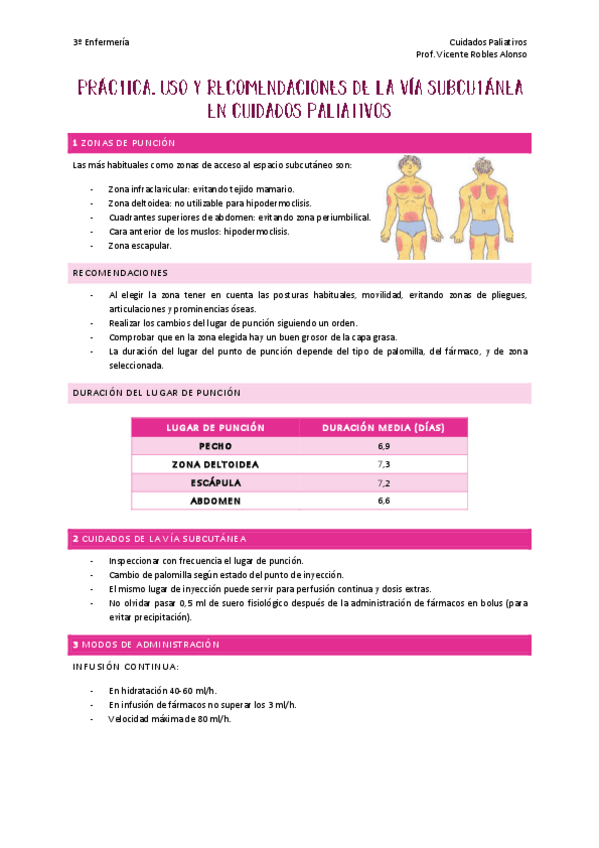 3º Enfermería

Cuidados Paliativos
Prof. Vicente Robles Alonso

PRÁCTICA. USO Y RECOMENDACIONES DE LA VÍA SUBCUTÁNEA EN CUIDADOS PALIATIVOS

1 ZONAS DE PUNCIÓN

Las más habituales como zonas de acceso al espacio subcutáneo son:

- Zona infraclavicular: evitando tejido mamario.
- Zona deltoidea: no utilizable para hipodermoclisis.
- Cuadrantes superiores de abdomen: evitando zona periumbilical.
- Cara anterior de los muslos: hipodermoclisis.
- Zona escapular.

RECOMENDACIONES

- Al elegir la zona tener en cuenta las posturas habituales, movilidad, evitando zonas de pliegues, articulaciones y prominencias óseas.
- Realizar los cambios del lugar de punción siguiendo un orden.
- Comprobar que en la zona elegida hay un buen grosor de la capa grasa.
- La duración del lugar del punto de punción depende del tipo de palomilla, del fármaco, y de zona seleccionada.

DURACIÓN DEL LUGAR DE PUNCIÓN

| LUGAR DE PUNCIÓN | DURACIÓN MEDIA (DÍAS) |
|---|---|
| PECHO | 6,9 |
| ZONA DELTOIDEA | 7,3 |
| ESCÁPULA | 7,2 |
| ABDOMEN | 6,6 |

2 CUIDADOS DE LA VÍA SUBCUTÁNEA

- Inspeccionar con frecuencia el lugar de punción.
- Cambio de palomilla según estado del punto de inyección.
- El mismo lugar de inyección puede servir para perfusión continua y dosis extras.
- No olvidar pasar 0,5 ml de suero fisiológico después de la administración de fármacos en bolus (para evitar precipitación).

3 MODOS DE ADMINISTRACIÓN

INFUSIÓN CONTINUA:

- En hidratación 40-60 ml/h.
- En infusión de fármacos no superar los 3 ml/h.
- Velocidad máxima de 80 ml/h.